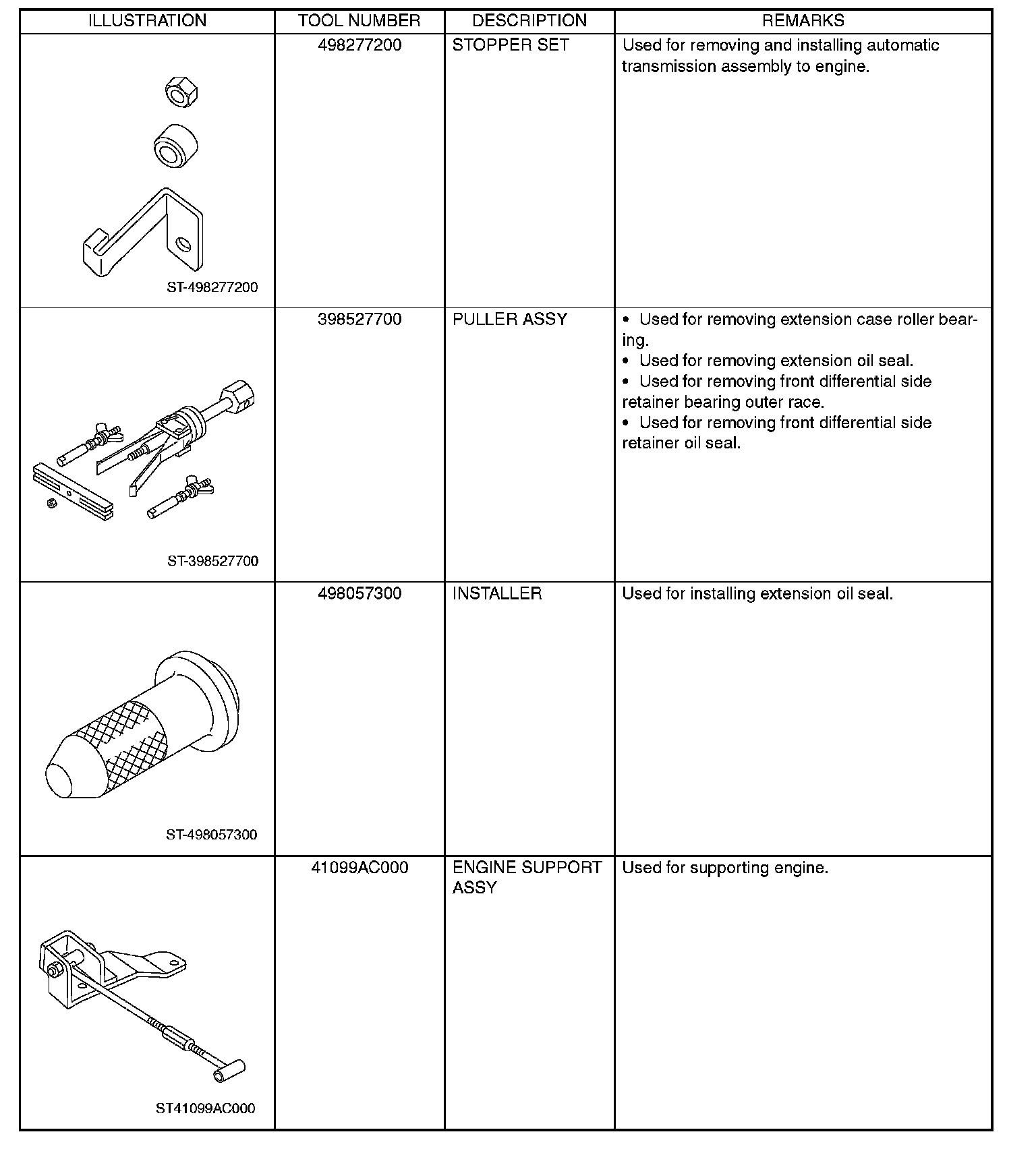 | ILLUSTRATION | TOOL NUMBER | DESCRIPTION | REMARKS |
|---|---|---|---|
| ST-498277200 | 498277200 | STOPPER SET | Used for removing and installing automatic transmission assembly to engine. |
| ST-398527700 | 398527700 | PULLER ASSY | • Used for removing extension case roller bearing. • Used for removing extension oil seal. • Used for removing front differential side retainer bearing outer race. • Used for removing front differential side retainer oil seal. |
| ST-498057300 | 498057300 | INSTALLER | Used for installing extension oil seal. |
| ST41099AC000 | 41099AC000 | ENGINE SUPPORT ASSY | Used for supporting engine. |